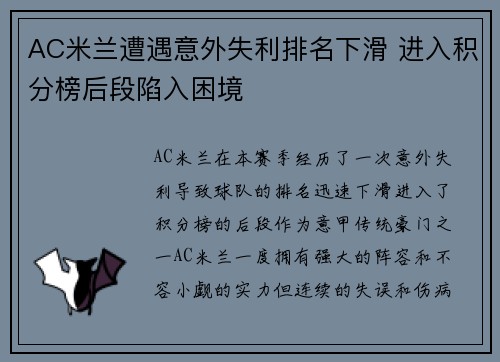 AC米兰遭遇意外失利排名下滑 进入积分榜后段陷入困境

AC米兰在本赛季经历了一次意外失利导致球队的排名迅速下滑进入了积分榜的后段作为意甲传统豪门之一AC米兰一度拥有强大的阵容和不容小觑的实力但连续的失误和伤病